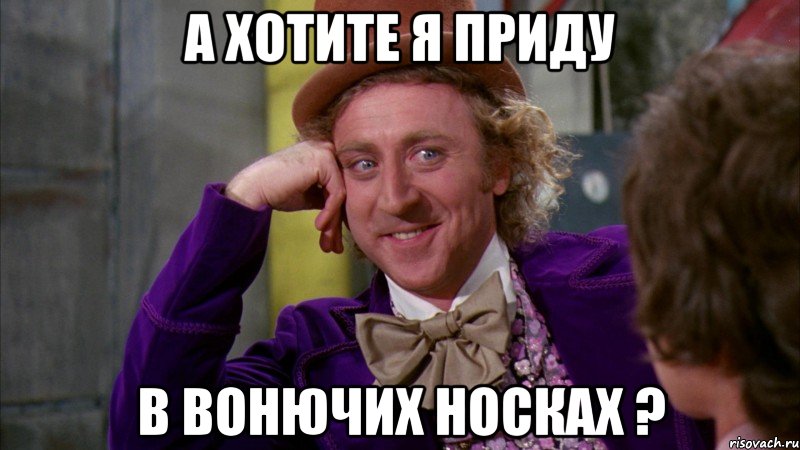 А ХОТИТЕ Я ПРИДУ

В ВОНЮЧИХ НОСКАХ ?

risovach.ru